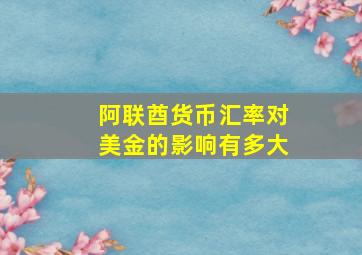 阿联酋货币汇率对美金的影响有多大